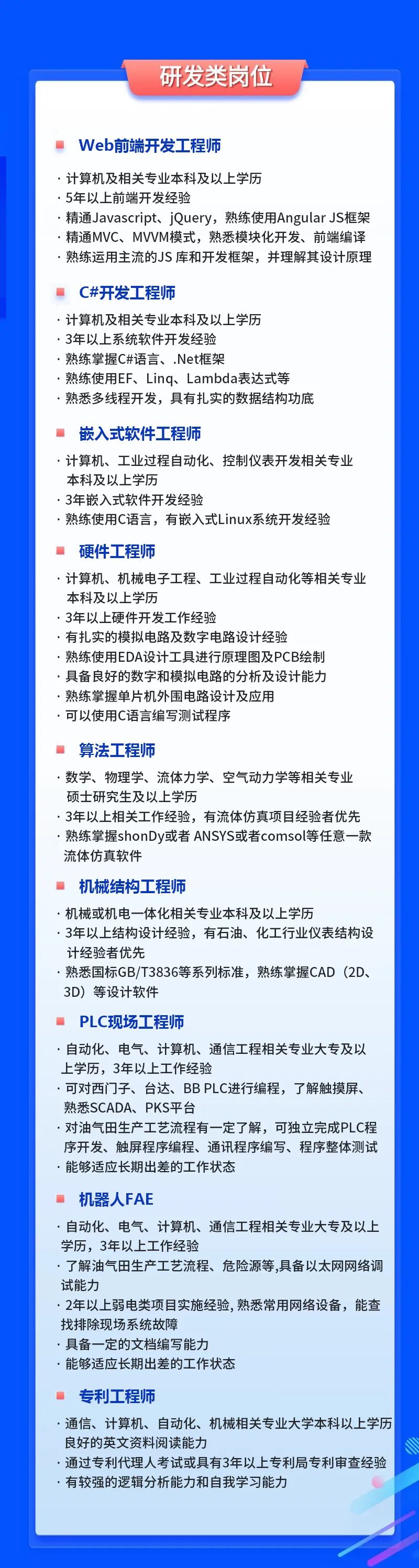 研发类岗位

Web前端开发工程师

· 计算机及相关专业本科及以上学历
· 5年以上前端开发经验
· 精通Javascript、jQuery，熟练使用Angular JS框架
· 精通MVC、MVVM模式，熟悉模块化开发、前端编译
· 熟练运用主流的JS 库和开发框架，并理解其设计原理

C#开发工程师

· 计算机及相关专业本科及以上学历
· 3年以上系统软件开发经验
· 熟练掌握C#语言、.Net框架
· 熟练使用EF、Linq、Lambda表达式等
· 熟悉多线程开发，具有扎实的数据结构功底

嵌入式软件工程师

· 计算机、工业过程自动化、控制仪表开发相关专业本科及以上学历
· 3年嵌入式软件开发经验
· 熟练使用C语言，有嵌入式Linux系统开发经验

硬件工程师

· 计算机、机械电子工程、工业过程自动化等相关专业本科及以上学历
· 3年以上硬件开发工作经验
· 有扎实的模拟电路及数字电路设计经验
· 熟练使用EDA设计工具进行原理图及PCB绘制
· 具备良好的数字和模拟电路的分析及设计能力
· 熟练掌握单片机外围电路设计及应用
· 可以使用C语言编写测试程序

算法工程师

· 数学、物理学、流体力学、空气动力学等相关专业硕士研究生及以上学历
· 3年以上相关工作经验，有流体仿真项目经验者优先
· 熟练掌握shonDy或者 ANSYS或者comsol等任意一款流体仿真软件

机械结构工程师

· 机械或机电一体化相关专业本科及以上学历
· 3年以上结构设计经验，有石油、化工行业仪表结构设计经验者优先
· 熟悉国标GB/T3836等系列标准，熟练掌握CAD（2D、3D）等设计软件

PLC现场工程师

· 自动化、电气、计算机、通信工程相关专业大专及以上学历，3年以上工作经验
· 可对西门子、台达、BB PLC进行编程，了解触摸屏、熟悉SCADA、PKS平台
· 对油气田生产工艺流程有一定了解，可独立完成PLC程序开发、触屏程序编程、通讯程序编写、程序整体测试
· 能够适应长期出差的工作状态

机器人FAE

· 自动化、电气、计算机、通信工程相关专业大专及以上学历，3年以上工作经验
· 了解油气田生产工艺流程、危险源等,具备以太网网络调试能力
· 2年以上弱电类项目实施经验, 熟悉常用网络设备，能查找排除现场系统故障
· 具备一定的文档编写能力
· 能够适应长期出差的工作状态

专利工程师

· 通信、计算机、自动化、机械相关专业大学本科以上学历良好的英文资料阅读能力
· 通过专利代理人考试或具有3年以上专利局专利审查经验
· 有较强的逻辑分析能力和自我学习能力